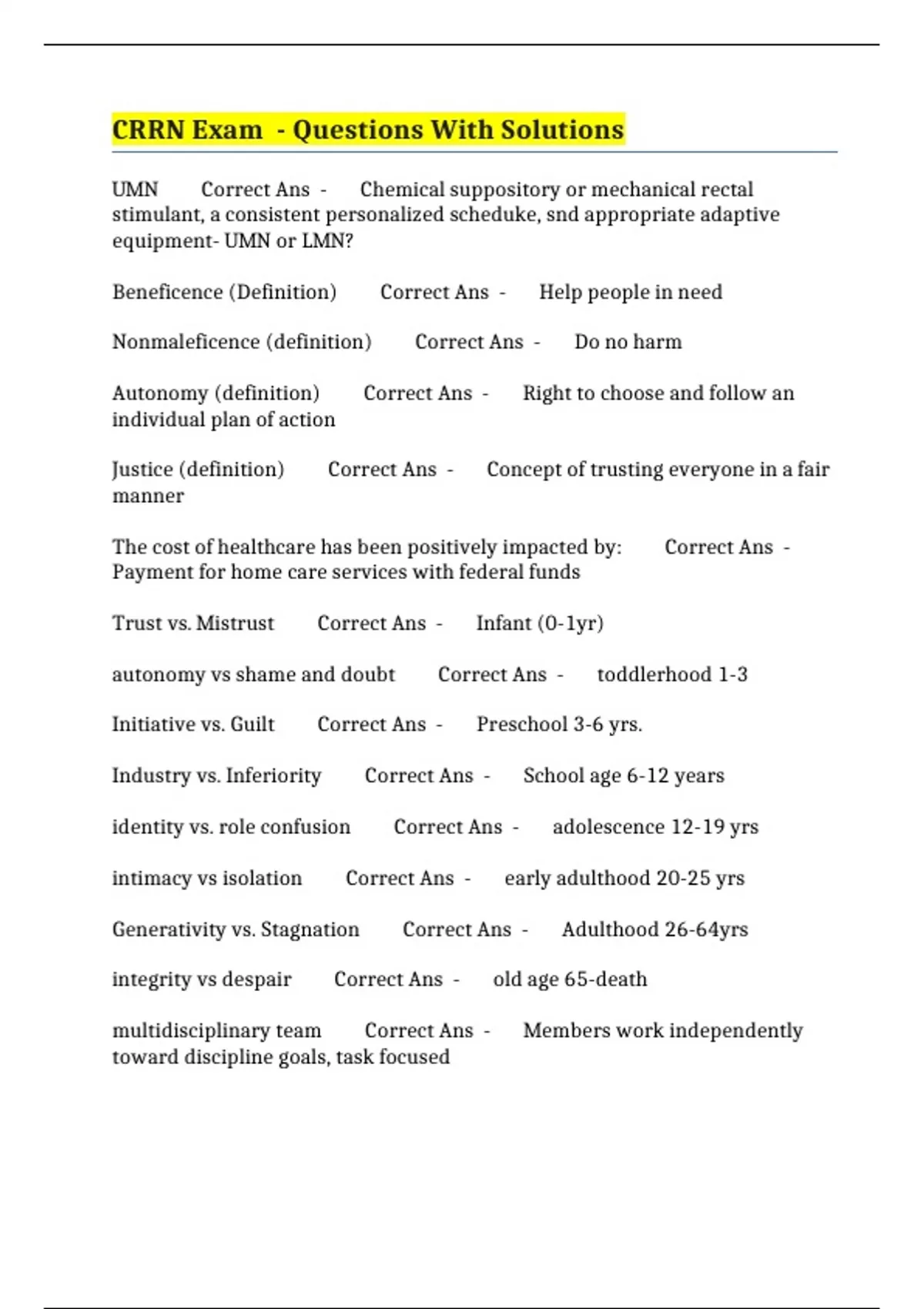 CRRN Exam - Questions With Solutions

UMN Correct Ans - Chemical suppository or mechanical rectal stimulant, a consistent personalized scheduke, snd appropriate adaptive equipment- UMN or LMN?

Beneficence (Definition) Correct Ans - Help people in need

Nonmaleficence (definition) Correct Ans - Do no harm

Autonomy (definition) Correct Ans - Right to choose and follow an individual plan of action

Justice (definition) Correct Ans - Concept of trusting everyone in a fair manner

The cost of healthcare has been positively impacted by: Correct Ans - Payment for home care services with federal funds

Trust vs. Mistrust Correct Ans - Infant (0-1yr)

autonomy vs shame and doubt Correct Ans - toddlerhood 1-3

Initiative vs. Guilt Correct Ans - Preschool 3-6 yrs.

Industry vs. Inferiority Correct Ans - School age 6-12 years

identity vs. role confusion Correct Ans - adolescence 12-19 yrs

intimacy vs isolation Correct Ans - early adulthood 20-25 yrs

Generativity vs. Stagnation Correct Ans - Adulthood 26-64yrs

integrity vs despair Correct Ans - old age 65-death

multidisciplinary team Correct Ans - Members work independently toward discipline goals, task focused